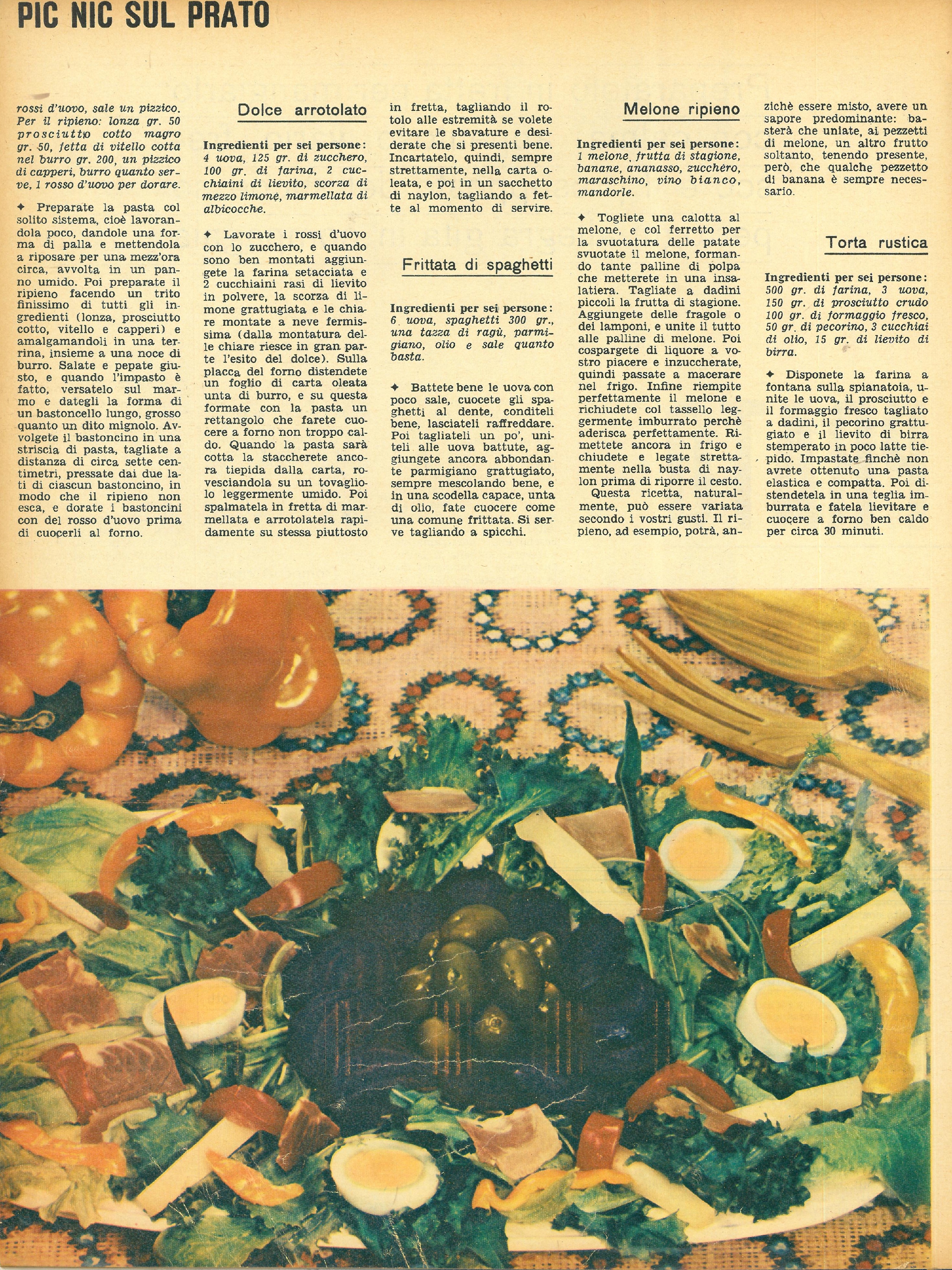 PIC NIC SUL PRATO

rossi d'uovo, sale un pizzico. Per il ripieno: lonza gr. 50 prosciutto cotto magro gr. 50, fetta di vitello cotta nel burro gr. 200, un pizzico di capperi, burro quanto serve, 1 rosso d'uovo per dorare.

✦ Preparate la pasta col solito sistema, cioè lavorandola poco, dandole una forma di palla e mettendola a riposare per una mezz'ora circa, avvolta in un panno umido. Poi preparate il ripieno facendo un trito finissimo di tutti gli ingredienti (lonza, prosciutto cotto, vitello e capperi) e amalgamandoli in una terrina, insieme a una noce di burro. Salate e pepate giusto, e quando l'impasto è fatto, versatelo sul marmo e dategli la forma di un bastoncello lungo, grosso quanto un dito mignolo. Avvolgete il bastoncino in una striscia di pasta, tagliate a distanza di circa sette centimetri, pressate dai due lati di ciascun bastoncino, in modo che il ripieno non esca, e dorate i bastoncini con del rosso d'uovo prima di cuocerli al forno.

Dolce arrotolato

Ingredienti per sei persone: 4 uova, 125 gr. di zucchero, 100 gr. di farina, 2 cucchiaini di lievito, scorza di mezzo limone, marmellata di albicocche.

✦ Lavorate i rossi d'uovo con lo zucchero, e quando sono ben montati aggiungete la farina setacciata e 2 cucchiaini rasi di lievito in polvere, la scorza di limone grattugiata e le chiare montate a neve fermissima (dalla montatura delle chiare riesce in gran parte l'esito del dolce). Sulla placca del forno distendete un foglio di carta oleata unta di burro, e su questa formate con la pasta un rettangolo che farete cuocere a forno non troppo caldo. Quando la pasta sarà cotta la staccherete ancora tiepida dalla carta, rovesciandola su un tovagliolo leggermente umido. Poi spalmatela in fretta di marmellata e arrotolatela rapidamente su stessa piuttosto in fretta, tagliando il rotolo alle estremità se volete evitare le sbavature e desiderate che si presenti bene. Incartatelo, quindi, sempre strettamente, nella carta oleata, e poi in un sacchetto di naylon, tagliando a fette al momento di servire.

Frittata di spaghetti

Ingredienti per sei persone: 6 uova, spaghetti 300 gr., una tazza di ragù, parmigiano, olio e sale quanto basta.

✦ Battete bene le uova con poco sale, cuocete gli spaghetti al dente, conditeli bene, lasciateli raffreddare. Poi tagliateli un po', uniteli alle uova battute, aggiungete ancora abbondante parmigiano grattugiato, sempre mescolando bene, e in una scodella capace, unta di olio, fate cuocere come una comune frittata. Si serve tagliando a spicchi.

Melone ripieno

Ingredienti per sei persone: 1 melone, frutta di stagione, banane, ananasso, zucchero, maraschino, vino bianco, mandorle.

✦ Togliete una calotta al melone, e col ferretto per la svuotatura delle patate svuotate il melone, formando tante palline di polpa che metterete in una insalatiera. Tagliate a dadini piccoli la frutta di stagione. Aggiungete delle fragole o dei lamponi, e unite il tutto alle palline di melone. Poi cospargete di liquore a vostro piacere e inzuccherate, quindi passate a macerare nel frigo. Infine riempite perfettamente il melone e richiudete col tassello leggermente imburrato perchè aderisca perfettamente. Rimettete ancora in frigo e chiudete e legate strettamente nella busta di naylon prima di riporre il cesto.
Questa ricetta, naturalmente, può essere variata secondo i vostri gusti. Il ripieno, ad esempio, potrà, anzichè essere misto, avere un sapore predominante: basterà che uniate, ai pezzetti di melone, un altro frutto soltanto, tenendo presente, però, che qualche pezzetto di banana è sempre necessario.

Torta rustica

Ingredienti per sei persone: 500 gr. di farina, 3 uova, 150 gr. di prosciutto crudo 100 gr. di formaggio fresco, 50 gr. di pecorino, 3 cucchiai di olio, 15 gr. di lievito di birra.

✦ Disponete la farina a fontana sulla spianatoia, unite le uova, il prosciutto e il formaggio fresco tagliato a dadini, il pecorino grattugiato e il lievito di birra stemperato in poco latte tiepido. Impastate finchè non avrete ottenuto una pasta elastica e compatta. Poi distendetela in una teglia imburrata e fatela lievitare e cuocere a forno ben caldo per circa 30 minuti.